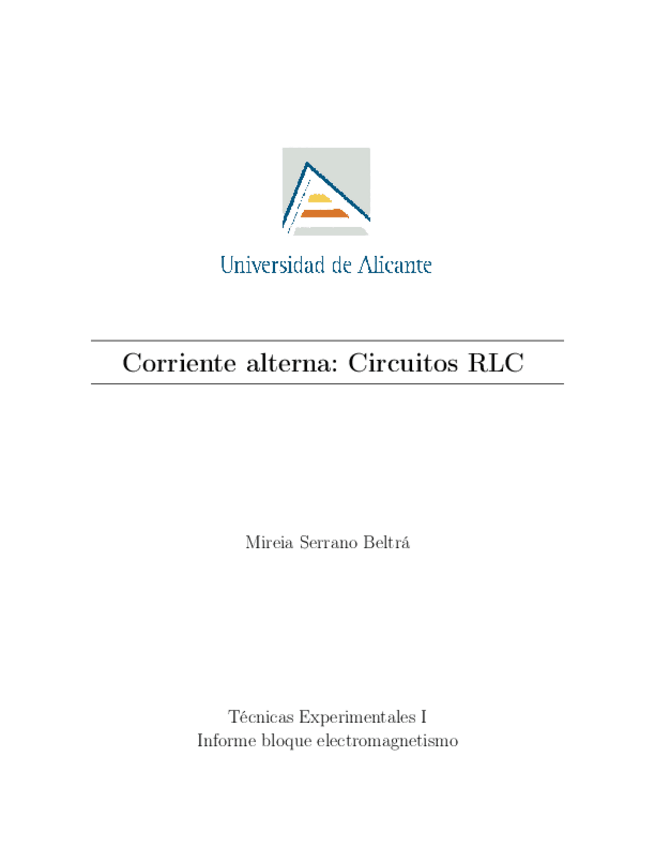 Universidad de Alicante

Corriente alterna: Circuitos RLC

Mireia Serrano Beltrá

Técnicas Experimentales I
Informe bloque electromagnetismo